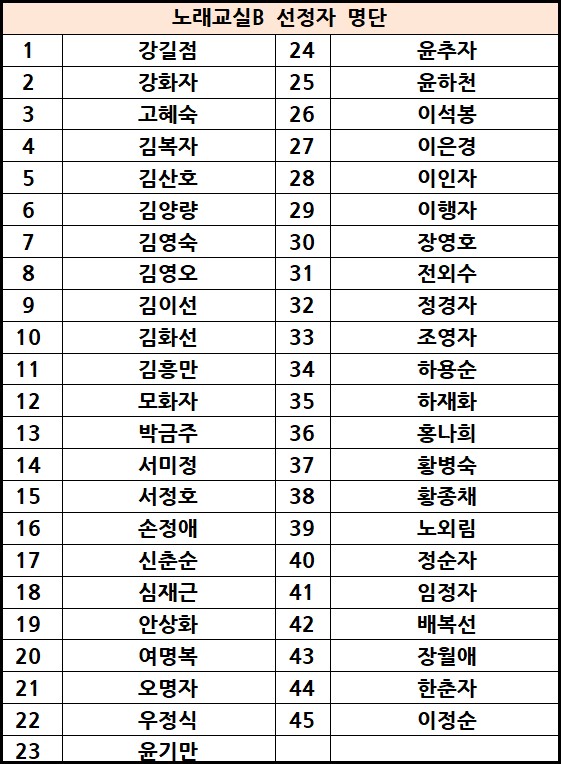 | 노래교실B 선정자 명단 | | | |
|---|---|---|---|
| 1 | 강길점 | 24 | 윤추자 |
| 2 | 강화자 | 25 | 윤하천 |
| 3 | 고혜숙 | 26 | 이석봉 |
| 4 | 김복자 | 27 | 이은경 |
| 5 | 김산호 | 28 | 이인자 |
| 6 | 김양량 | 29 | 이행자 |
| 7 | 김영숙 | 30 | 장영호 |
| 8 | 김영오 | 31 | 전외수 |
| 9 | 김이선 | 32 | 정경자 |
| 10 | 김화선 | 33 | 조영자 |
| 11 | 김흥만 | 34 | 하용순 |
| 12 | 모화자 | 35 | 하재화 |
| 13 | 박금주 | 36 | 홍나희 |
| 14 | 서미정 | 37 | 황병숙 |
| 15 | 서정호 | 38 | 황종채 |
| 16 | 손정애 | 39 | 노외림 |
| 17 | 신춘순 | 40 | 정순자 |
| 18 | 심재근 | 41 | 임정자 |
| 19 | 안상화 | 42 | 배복선 |
| 20 | 여명복 | 43 | 장월애 |
| 21 | 오명자 | 44 | 한춘자 |
| 22 | 우정식 | 45 | 이정순 |
| 23 | 윤기만 | | |